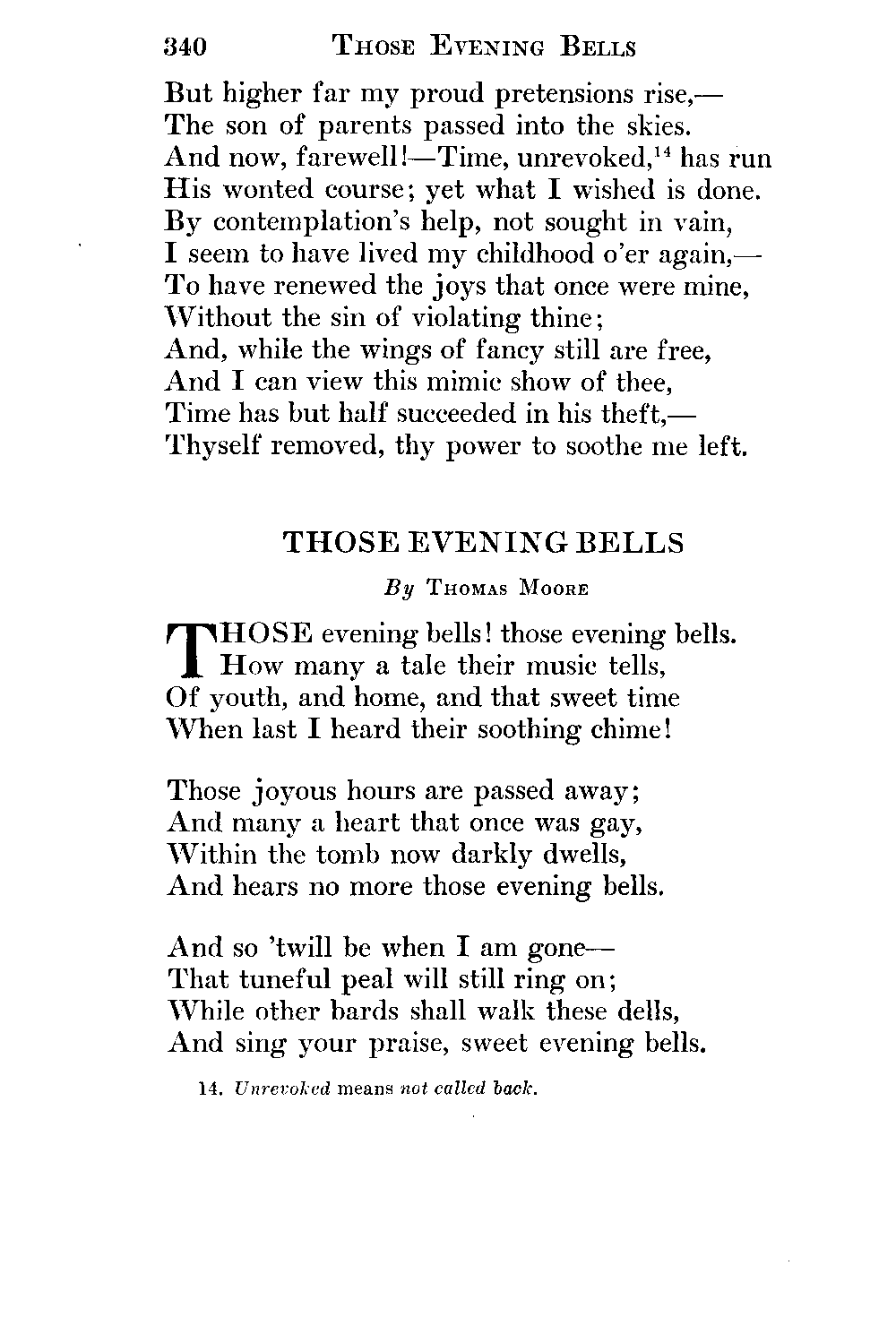 340 THOSE EVENING BELLS

But higher far my proud pretensions rise,—
The son of parents passed into the skies.
And now, farewell!—Time, unrevoked,$^{14}$ has run
His wonted course; yet what I wished is done.
By contemplation's help, not sought in vain,
I seem to have lived my childhood o'er again,—
To have renewed the joys that once were mine,
Without the sin of violating thine;
And, while the wings of fancy still are free,
And I can view this mimic show of thee,
Time has but half succeeded in his theft,—
Thyself removed, thy power to soothe me left.

THOSE EVENING BELLS

By THOMAS MOORE

THOSE evening bells! those evening bells.
How many a tale their music tells,
Of youth, and home, and that sweet time
When last I heard their soothing chime!

Those joyous hours are passed away;
And many a heart that once was gay,
Within the tomb now darkly dwells,
And hears no more those evening bells.

And so 'twill be when I am gone—
That tuneful peal will still ring on;
While other bards shall walk these dells,
And sing your praise, sweet evening bells.

14. Unrevoked means not called back.